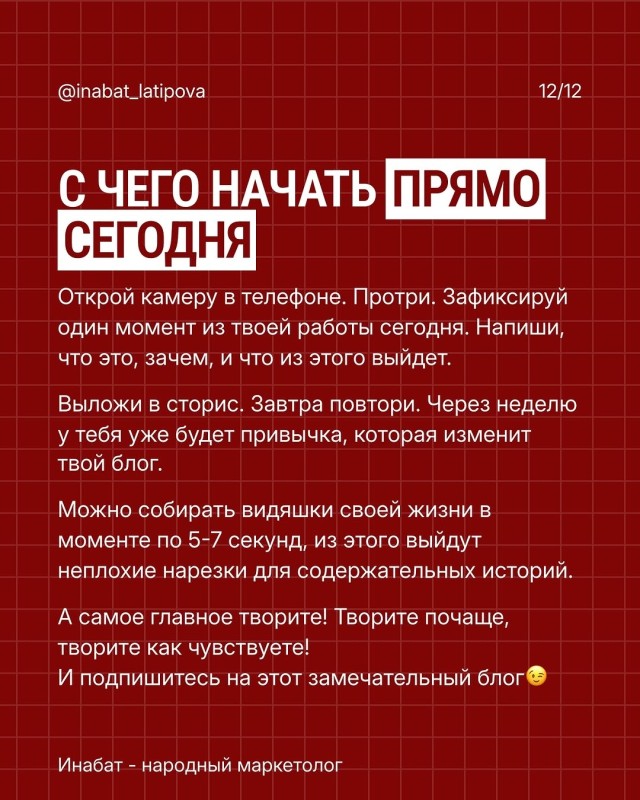 @inabat_latipova

12/12

С ЧЕГО НАЧАТЬ ПРЯМО СЕГОДНЯ

Открой камеру в телефоне. Протри. Зафиксируй один момент из твоей работы сегодня. Напиши, что это, зачем, и что из этого выйдет.

Выложи в сторис. Завтра повтори. Через неделю у тебя уже будет привычка, которая изменит твой блог.

Можно собирать видяшки своей жизни в моменте по 5-7 секунд, из этого выйдут неплохие нарезки для содержательных историй.

А самое главное творите! Творите почаще, творите как чувствуете!
И подпишитесь на этот замечательный блог😉

Инабат - народный маркетолог